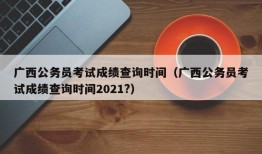 广西公务员考试成绩查询时间（广西公务员考试成绩查询时间2021?)